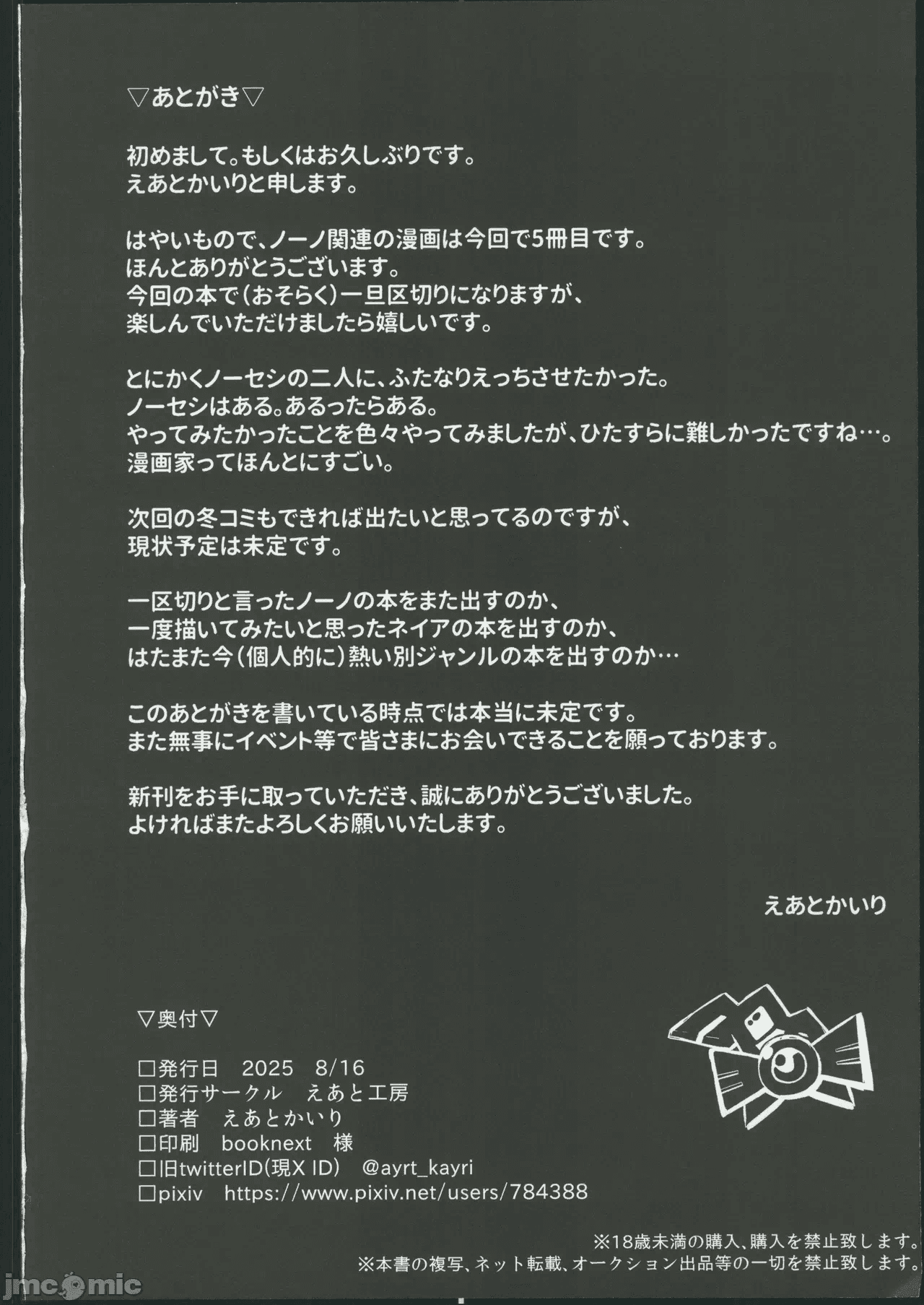 ▽あとがき▽

初めまして。もしくはお久しぶりです。
えあとかいりと申します。

はやいもので、ノーノ関連の漫画は今回で5冊目です。
ほんとありがとうございます。
今回の本で(おそらく)一旦区切りになりますが、
楽しんでいただけましたら嬉しいです。

とにかくノーセシの二人に、ふたなりえっちさせたかった。
ノーセシはある。あるったらある。
やってみたかったことを色々やってみましたが、ひたすらに難しかったですね…。
漫画家ってほんとにすごい。

次回の冬コミもできれば出たいと思ってるのですが、
現状予定は未定です。

一区切りと言ったノーノの本をまた出すのか、
一度描いてみたいと思ったネイアの本を出すのか、
はたまた今(個人的に)熱い別ジャンルの本を出すのか…

このあとがきを書いている時点では本当に未定です。
また無事にイベント等で皆さまにお会いできることを願っております。

新刊をお手に取っていただき、誠にありがとうございました。
よければまたよろしくお願いいたします。

えあとかいり

▽奥付▽

☐発行日 2025 8/16
☐発行サークル えあと工房
☐著者 えあとかいり
☐印刷 booknext 様
☐旧twitterID(現X ID) @ayrt_kayri
☐pixiv https://www.pixiv.net/users/784388

※18歳未満の購入、購入を禁止致します。
※本書の複写、ネット転載、オークション出品等の一切を禁止致します。

jmcomic